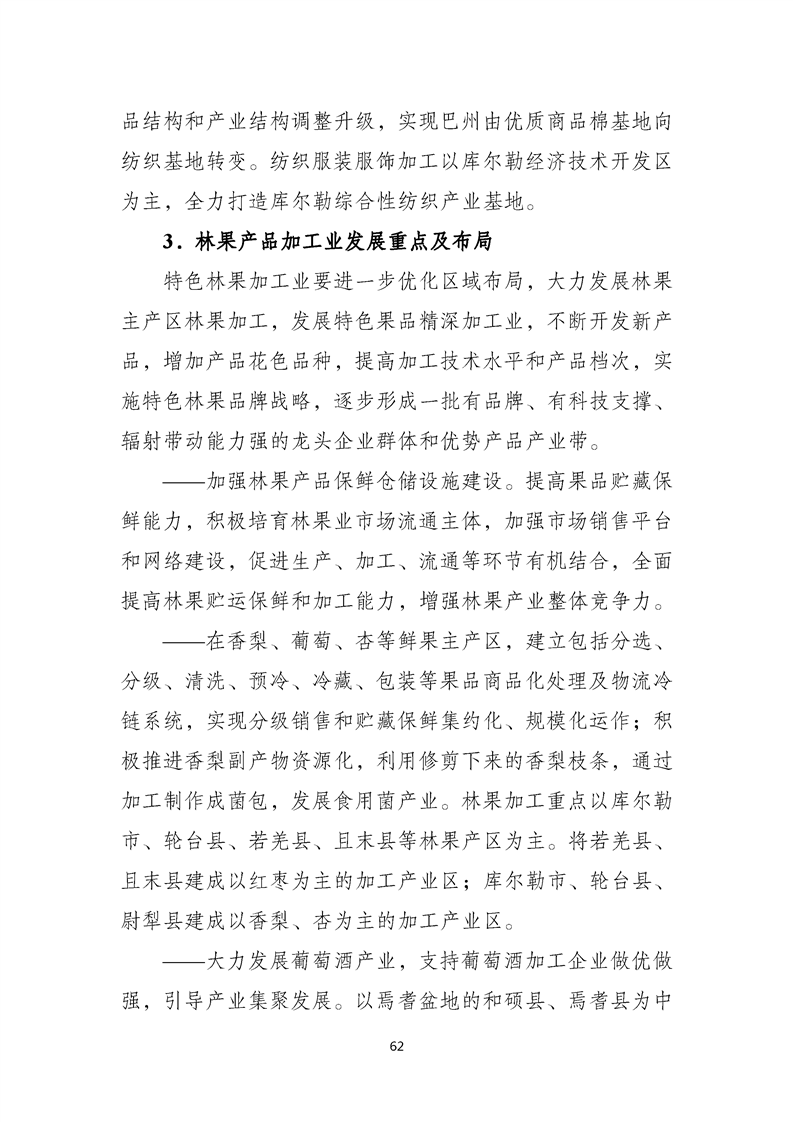 品结构和产业结构调整升级，实现巴州由优质商品棉基地向纺织基地转变。纺织服装服饰加工以库尔勒经济技术开发区为主，全力打造库尔勒综合性纺织产业基地。

3．林果产品加工业发展重点及布局

特色林果加工业要进一步优化区域布局，大力发展林果主产区林果加工，发展特色果品精深加工业，不断开发新产品，增加产品花色品种，提高加工技术水平和产品档次，实施特色林果品牌战略，逐步形成一批有品牌、有科技支撑、辐射带动能力强的龙头企业群体和优势产品产业带。

——加强林果产品保鲜仓储设施建设。提高果品贮藏保鲜能力，积极培育林果业市场流通主体，加强市场销售平台和网络建设，促进生产、加工、流通等环节有机结合，全面提高林果贮运保鲜和加工能力，增强林果产业整体竞争力。

——在香梨、葡萄、杏等鲜果主产区，建立包括分选、分级、清洗、预冷、冷藏、包装等果品商品化处理及物流冷链系统，实现分级销售和贮藏保鲜集约化、规模化运作；积极推进香梨副产物资源化，利用修剪下来的香梨枝条，通过加工制作成菌包，发展食用菌产业。林果加工重点以库尔勒市、轮台县、若羌县、且末县等林果产区为主。将若羌县、且末县建成以红枣为主的加工产业区；库尔勒市、轮台县、尉犁县建成以香梨、杏为主的加工产业区。

——大力发展葡萄酒产业，支持葡萄酒加工企业做优做强，引导产业集聚发展。以焉耆盆地的和硕县、焉耆县为中

62